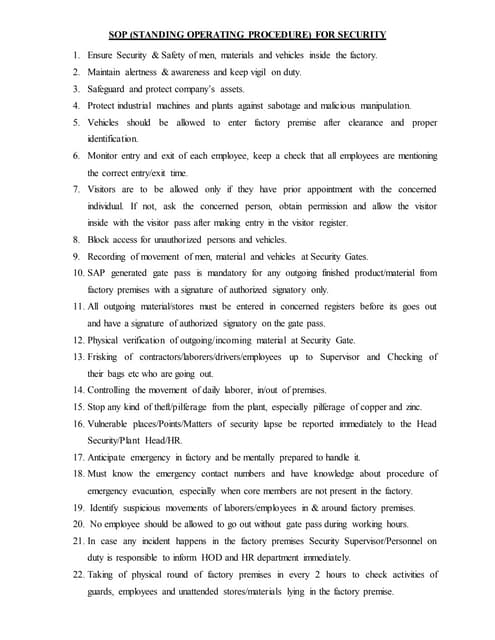 SOP (STANDING OPERATING PROCEDURE) FOR SECURITY

1. Ensure Security & Safety of men, materials and vehicles inside the factory.
2. Maintain alertness & awareness and keep vigil on duty.
3. Safeguard and protect company's assets.
4. Protect industrial machines and plants against sabotage and malicious manipulation.
5. Vehicles should be allowed to enter factory premise after clearance and proper identification.
6. Monitor entry and exit of each employee, keep a check that all employees are mentioning the correct entry/exit time.
7. Visitors are to be allowed only if they have prior appointment with the concerned individual. If not, ask the concerned person, obtain permission and allow the visitor inside with the visitor pass after making entry in the visitor register.
8. Block access for unauthorized persons and vehicles.
9. Recording of movement of men, material and vehicles at Security Gates.
10. SAP generated gate pass is mandatory for any outgoing finished product/material from factory premises with a signature of authorized signatory only.
11. All outgoing material/stores must be entered in concerned registers before its goes out and have a signature of authorized signatory on the gate pass.
12. Physical verification of outgoing/incoming material at Security Gate.
13. Frisking of contractors/laborers/drivers/employees up to Supervisor and Checking of their bags etc who are going out.
14. Controlling the movement of daily laborer, in/out of premises.
15. Stop any kind of theft/pilferage from the plant, especially pilferage of copper and zinc.
16. Vulnerable places/Points/Matters of security lapse be reported immediately to the Head Security/Plant Head/HR.
17. Anticipate emergency in factory and be mentally prepared to handle it.
18. Must know the emergency contact numbers and have knowledge about procedure of emergency evacuation, especially when core members are not present in the factory.
19. Identify suspicious movements of laborers/employees in & around factory premises.
20. No employee should be allowed to go out without gate pass during working hours.
21. In case any incident happens in the factory premises Security Supervisor/Personnel on duty is responsible to inform HOD and HR department immediately.
22. Taking of physical round of factory premises in every 2 hours to check activities of guards, employees and unattended stores/materials lying in the factory premise.